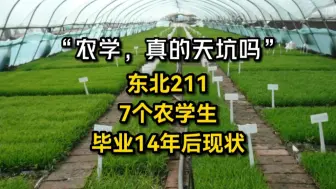 “农学，真的天坑吗”

东北211

7个农学生

毕业14年后现状